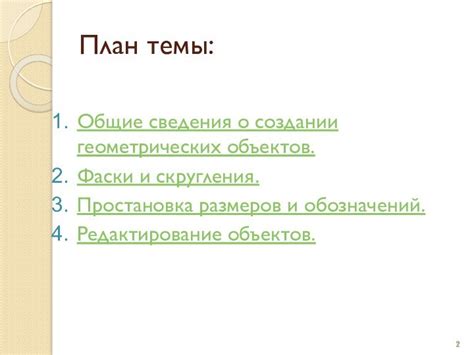 План темы:

1. Общие сведения о создании геометрических объектов.
2. Фаски и скругления.
3. Простановка размеров и обозначений.
4. Редактирование объектов.

2